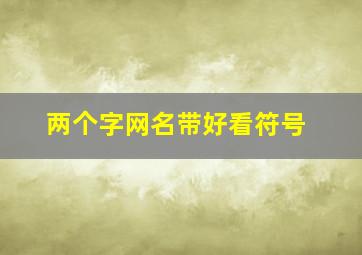 两个字网名带好看符号